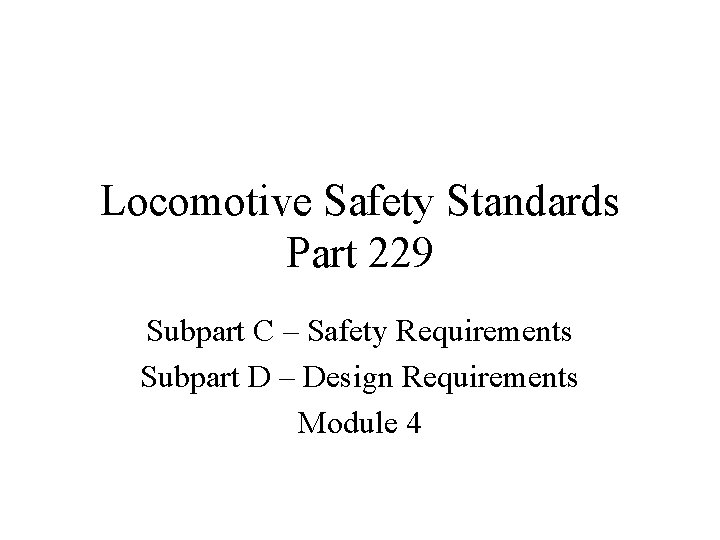 Locomotive Safety Standards
Part 229

Subpart C – Safety Requirements
Subpart D – Design Requirements
Module 4